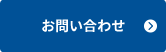 お問い合わせ